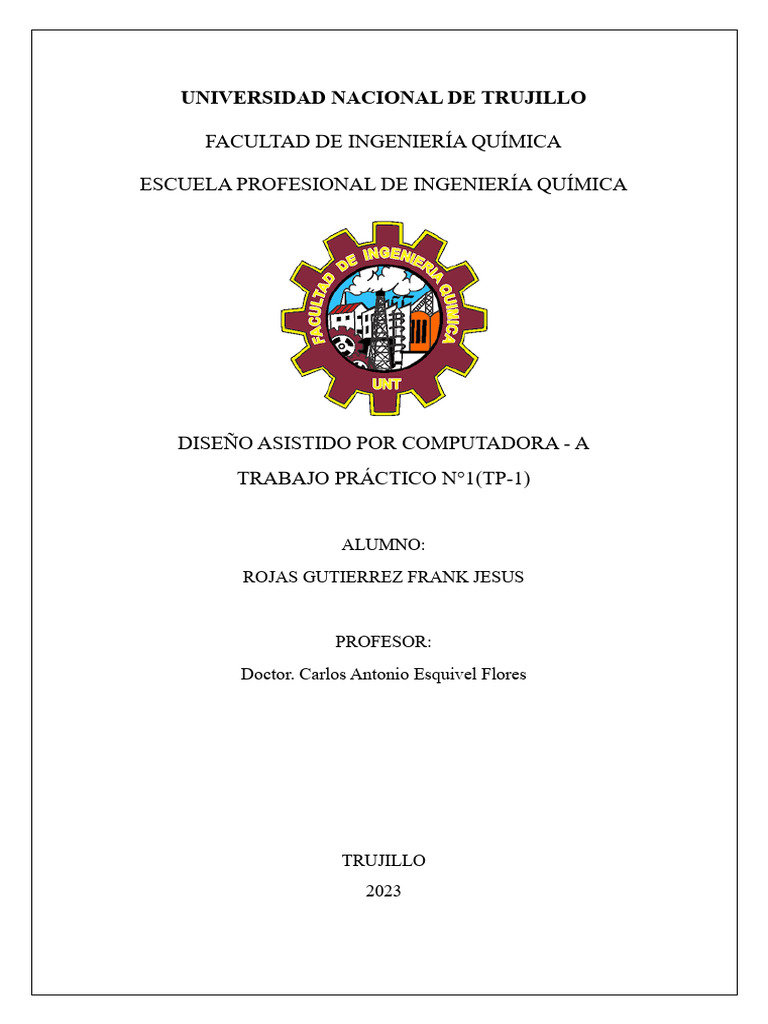 UNIVERSIDAD NACIONAL DE TRUJILLO

FACULTAD DE INGENIERÍA QUÍMICA

ESCUELA PROFESIONAL DE INGENIERÍA QUÍMICA

FACULTAD DE INGENIERIA QUIMICA

UNT

DISEÑO ASISTIDO POR COMPUTADORA - A

TRABAJO PRÁCTICO N°1(TP-1)

ALUMNO:

ROJAS GUTIERREZ FRANK JESUS

PROFESOR:

Doctor. Carlos Antonio Esquivel Flores

TRUJILLO

2023